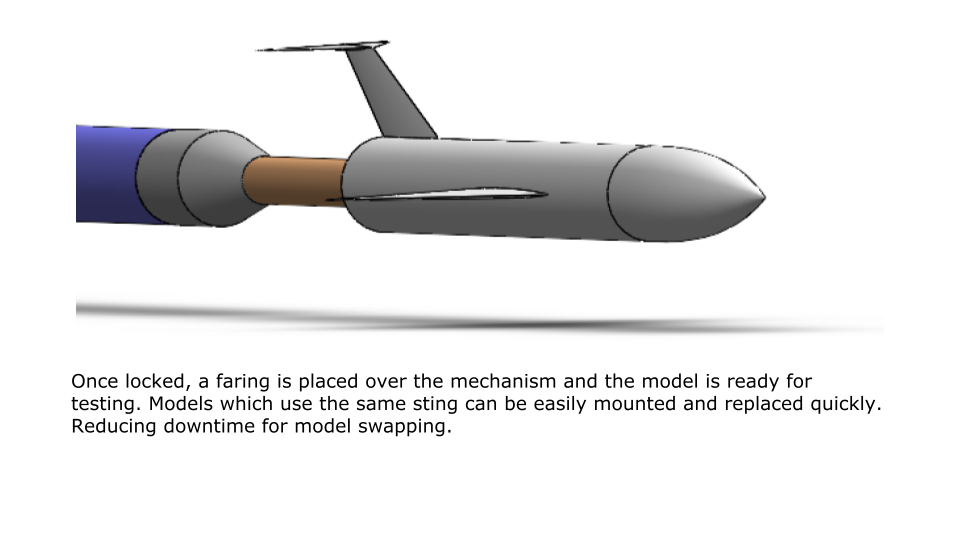 Once locked, a faring is placed over the mechanism and the model is ready for testing. Models which use the same sting can be easily mounted and replaced quickly. Reducing downtime for model swapping.